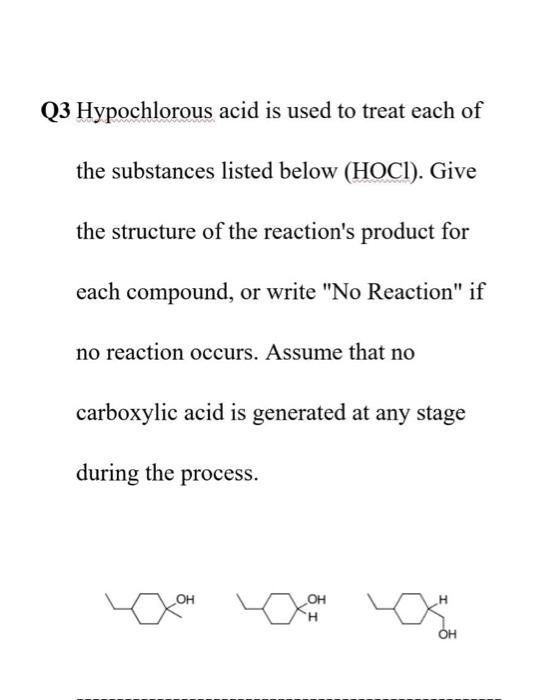 Q3 Hypochlorous acid is used to treat each of the substances listed below (HOCl). Give the structure of the reaction's product for each compound, or write "No Reaction" if no reaction occurs. Assume that no carboxylic acid is generated at any stage during the process.

OH

OH
H

H
OH